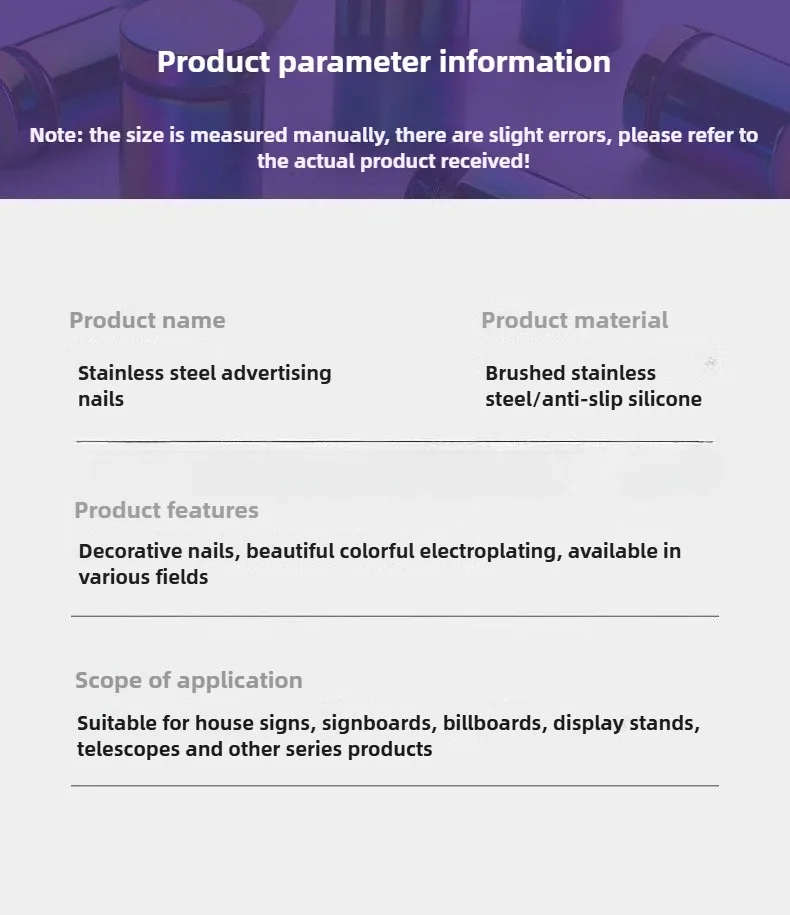 Product parameter information

Note: the size is measured manually, there are slight errors, please refer to the actual product received!

Product name

Stainless steel advertising nails

Product material

Brushed stainless steel/anti-slip silicone

Product features

Decorative nails, beautiful colorful electroplating, available in various fields

Scope of application

Suitable for house signs, signboards, billboards, display stands, telescopes and other series products